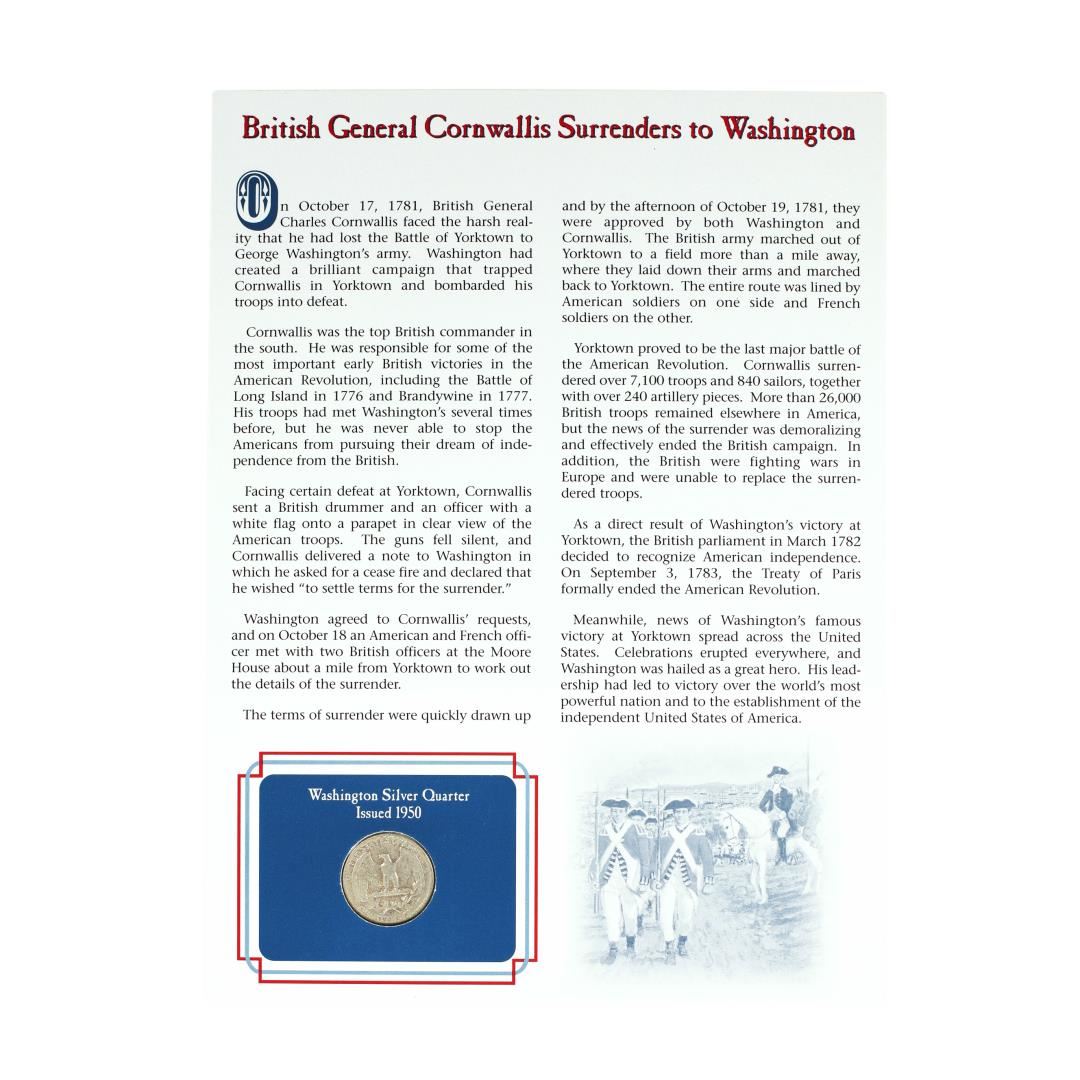 British General Cornwallis Surrenders to Washington

On October 17, 1781, British General Charles Cornwallis faced the harsh reality that he had lost the Battle of Yorktown to George Washington's army. Washington had created a brilliant campaign that trapped Cornwallis in Yorktown and bombarded his troops into defeat.

Cornwallis was the top British commander in the south. He was responsible for some of the most important early British victories in the American Revolution, including the Battle of Long Island in 1776 and Brandywine in 1777. His troops had met Washington's several times before, but he was never able to stop the Americans from pursuing their dream of independence from the British.

Facing certain defeat at Yorktown, Cornwallis sent a British drummer and an officer with a white flag onto a parapet in clear view of the American troops. The guns fell silent, and Cornwallis delivered a note to Washington in which he asked for a cease fire and declared that he wished "to settle terms for the surrender."

Washington agreed to Cornwallis' requests, and on October 18 an American and French officer met with two British officers at the Moore House about a mile from Yorktown to work out the details of the surrender.

The terms of surrender were quickly drawn up and by the afternoon of October 19, 1781, they were approved by both Washington and Cornwallis. The British army marched out of Yorktown to a field more than a mile away, where they laid down their arms and marched back to Yorktown. The entire route was lined by American soldiers on one side and French soldiers on the other.

Yorktown proved to be the last major battle of the American Revolution. Cornwallis surrendered over 7,100 troops and 840 sailors, together with over 240 artillery pieces. More than 26,000 British troops remained elsewhere in America, but the news of the surrender was demoralizing and effectively ended the British campaign. In addition, the British were fighting wars in Europe and were unable to replace the surrendered troops.

As a direct result of Washington's victory at Yorktown, the British parliament in March 1782 decided to recognize American independence. On September 3, 1783, the Treaty of Paris formally ended the American Revolution.

Meanwhile, news of Washington's famous victory at Yorktown spread across the United States. Celebrations erupted everywhere, and Washington was hailed as a great hero. His leadership had led to victory over the world's most powerful nation and to the establishment of the independent United States of America.

Washington Silver Quarter
Issued 1950